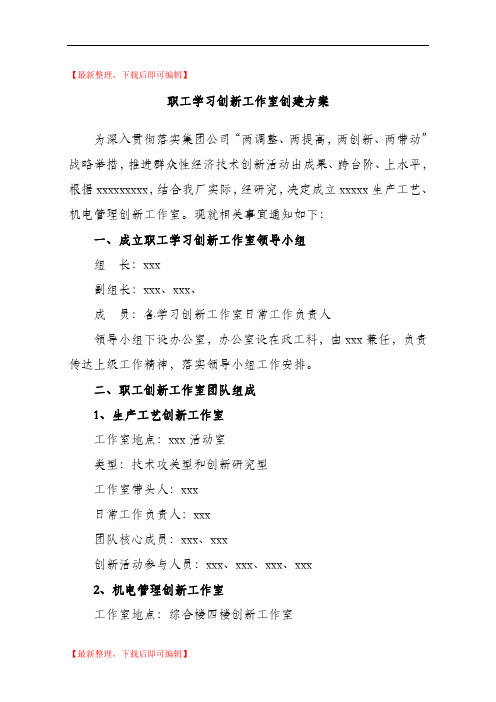 【最新整理，下载后即可编辑】

职工学习创新工作室创建方案

为深入贯彻落实集团公司“两调整、两提高，两创新、两带动”战略举措，推进群众性经济技术创新活动出成果、跨台阶、上水平，根据xxxxxxxxx，结合我厂实际，经研究，决定成立xxxxx生产工艺、机电管理创新工作室。现就相关事宜通知如下：

一、成立职工学习创新工作室领导小组

组　长：xxx

副组长：xxx、xxx、

成　员：各学习创新工作室日常工作负责人

领导小组下设办公室，办公室设在政工科，由xxx兼任，负责传达上级工作精神，落实领导小组工作安排。

二、职工创新工作室团队组成

1、生产工艺创新工作室

工作室地点：xxx活动室

类型：技术攻关型和创新研究型

工作室带头人：xxx

日常工作负责人：xxx

团队核心成员：xxx、xxx

创新活动参与人员：xxx、xxx、xxx、xxx

2、机电管理创新工作室

工作室地点：综合楼四楼创新工作室

【最新整理，下载后即可编辑】